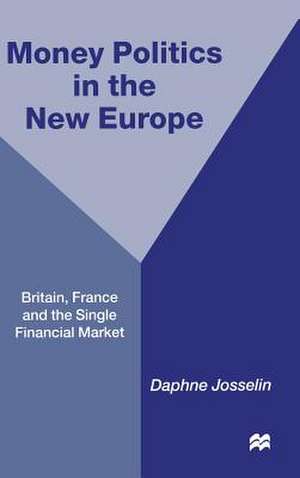 Money Politics in the New Europe

Britain, France and the Single Financial Market

Daphne Josselin